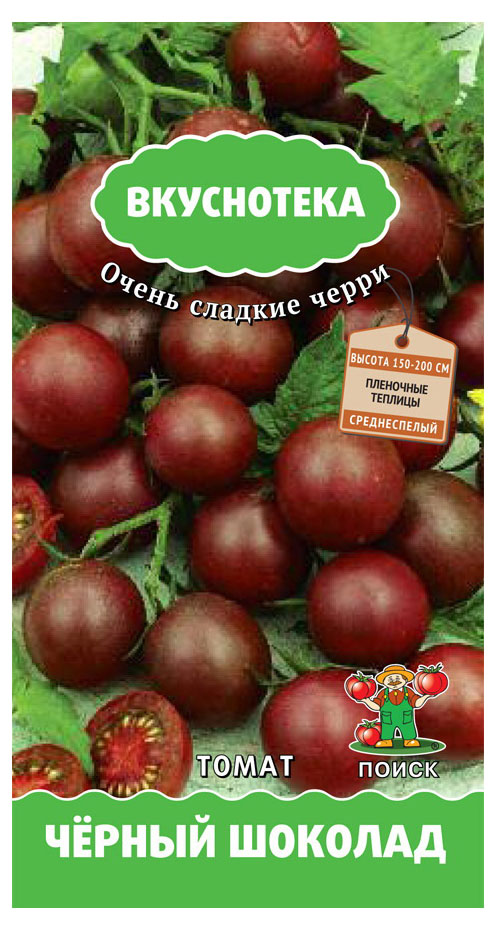 ВКУСНОТЕКА

Очень сладкие черри

ВЫСОТА 150-200 СМ

ПЛЕНОЧНЫЕ ТЕПЛИЦЫ

СРЕДНЕСПЕЛЫЙ

ТОМАТ

ПОИСК

ЧЁРНЫЙ ШОКОЛАД